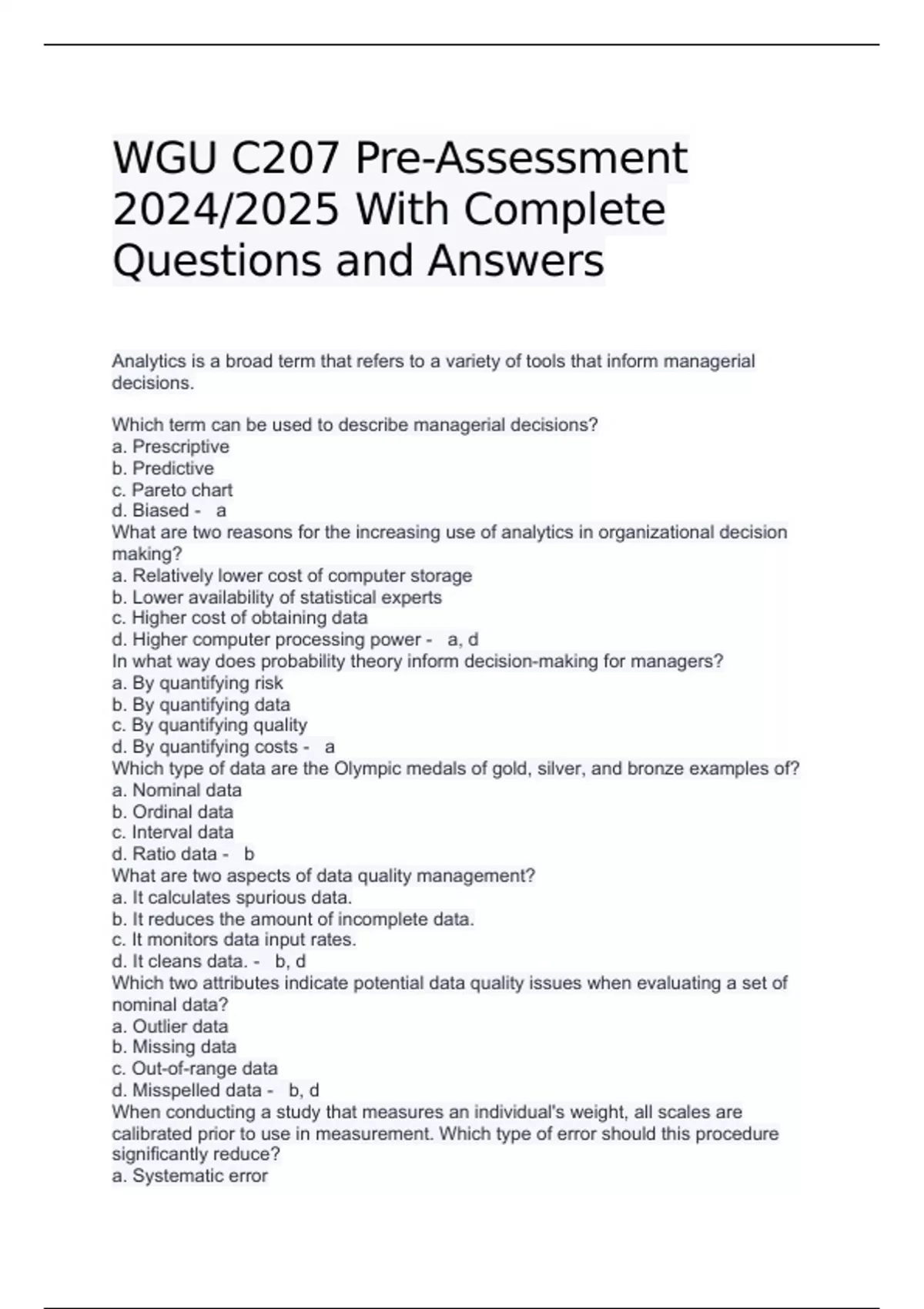 WGU C207 Pre-Assessment 2024/2025 With Complete Questions and Answers

Analytics is a broad term that refers to a variety of tools that inform managerial decisions.

Which term can be used to describe managerial decisions?
a. Prescriptive
b. Predictive
c. Pareto chart
d. Biased - a
What are two reasons for the increasing use of analytics in organizational decision making?
a. Relatively lower cost of computer storage
b. Lower availability of statistical experts
c. Higher cost of obtaining data
d. Higher computer processing power - a, d
In what way does probability theory inform decision-making for managers?
a. By quantifying risk
b. By quantifying data
c. By quantifying quality
d. By quantifying costs - a
Which type of data are the Olympic medals of gold, silver, and bronze examples of?
a. Nominal data
b. Ordinal data
c. Interval data
d. Ratio data - b
What are two aspects of data quality management?
a. It calculates spurious data.
b. It reduces the amount of incomplete data.
c. It monitors data input rates.
d. It cleans data. - b, d
Which two attributes indicate potential data quality issues when evaluating a set of nominal data?
a. Outlier data
b. Missing data
c. Out-of-range data
d. Misspelled data - b, d
When conducting a study that measures an individual's weight, all scales are calibrated prior to use in measurement. Which type of error should this procedure significantly reduce?
a. Systematic error